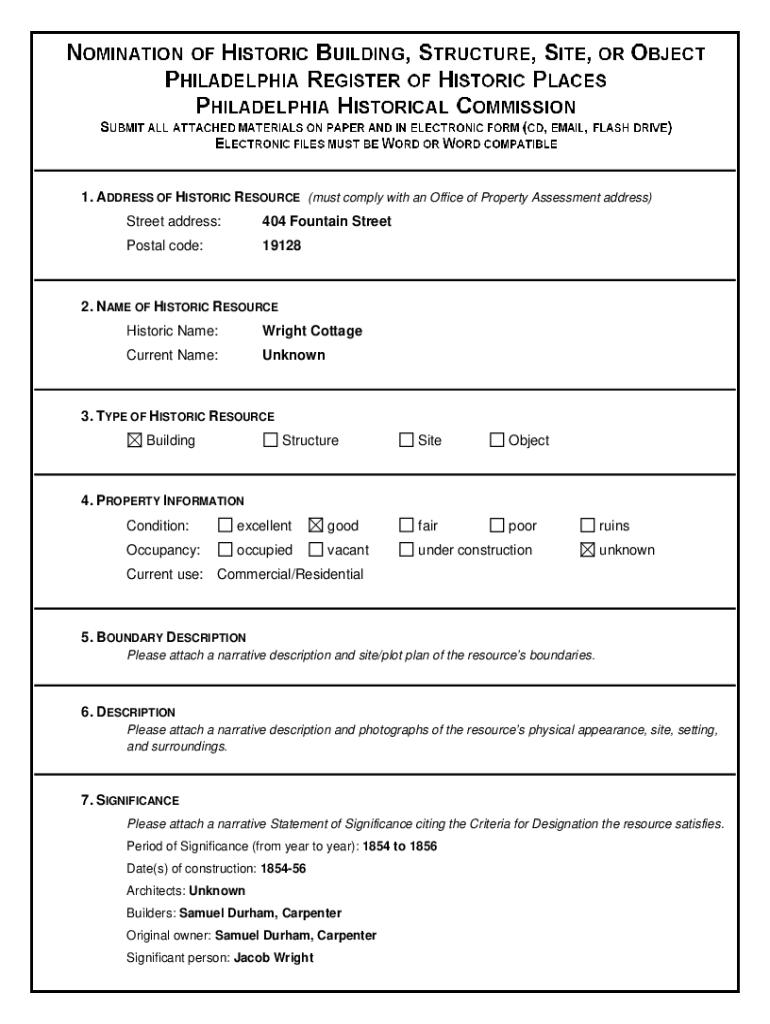 NOMINATION OF HISTORIC BUILDING, STRUCTURE, SITE, OR OBJECT
PHILADELPHIA REGISTER OF HISTORIC PLACES
PHILADELPHIA HISTORICAL COMMISSION
SUBMIT ALL ATTACHED MATERIALS ON PAPER AND IN ELECTRONIC FORM (CD, EMAIL, FLASH DRIVE)
ELECTRONIC FILES MUST BE WORD OR WORD COMPATIBLE

1. ADDRESS OF HISTORIC RESOURCE (must comply with an Office of Property Assessment address)
Street address: 404 Fountain Street
Postal code: 19128

2. NAME OF HISTORIC RESOURCE
Historic Name: Wright Cottage
Current Name: Unknown

3. TYPE OF HISTORIC RESOURCE
☒ Building ☐ Structure ☐ Site ☐ Object

4. PROPERTY INFORMATION
Condition: ☐ excellent ☒ good ☐ fair ☐ poor ☐ ruins
Occupancy: ☐ occupied ☐ vacant ☐ under construction ☒ unknown
Current use: Commercial/Residential

5. BOUNDARY DESCRIPTION
Please attach a narrative description and site/plot plan of the resource's boundaries.

6. DESCRIPTION
Please attach a narrative description and photographs of the resource's physical appearance, site, setting, and surroundings.

7. SIGNIFICANCE
Please attach a narrative Statement of Significance citing the Criteria for Designation the resource satisfies.
Period of Significance (from year to year): 1854 to 1856
Date(s) of construction: 1854-56
Architects: Unknown
Builders: Samuel Durham, Carpenter
Original owner: Samuel Durham, Carpenter
Significant person: Jacob Wright